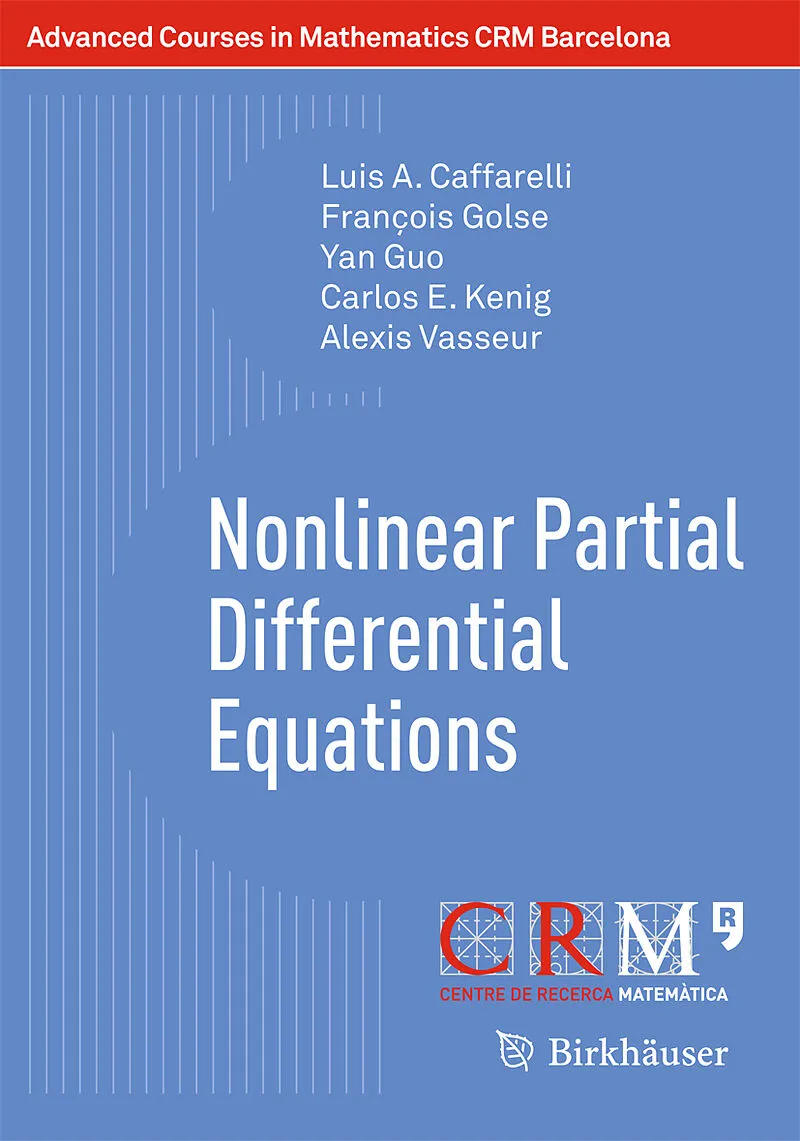 Advanced Courses in Mathematics CRM Barcelona

Luis A. Caffarelli
François Golse
Yan Guo
Carlos E. Kenig
Alexis Vasseur

Nonlinear Partial Differential Equations

CRM

CENTRE DE RECERCA MATEMÀTICA

Birkhäuser